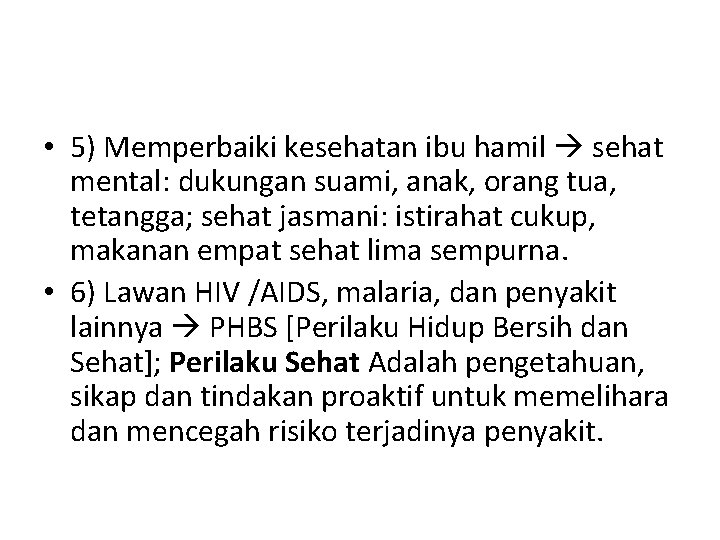 • 5) Memperbaiki kesehatan ibu hamil → sehat mental: dukungan suami, anak, orang tua, tetangga; sehat jasmani: istirahat cukup, makanan empat sehat lima sempurna.

• 6) Lawan HIV /AIDS, malaria, dan penyakit lainnya → PHBS [Perilaku Hidup Bersih dan Sehat]; Perilaku Sehat Adalah pengetahuan, sikap dan tindakan proaktif untuk memelihara dan mencegah risiko terjadinya penyakit.